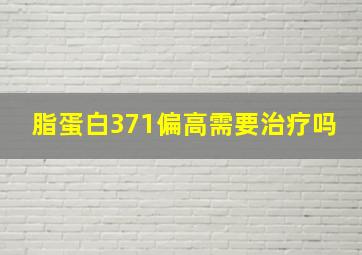 脂蛋白371偏高需要治疗吗